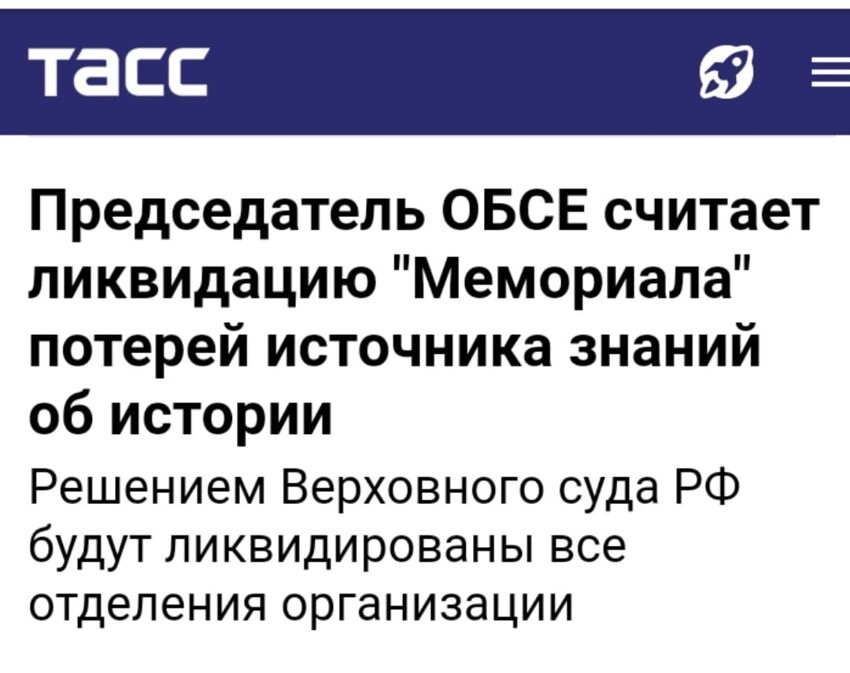 ТАСС

Председатель ОБСЕ считает ликвидацию "Мемориала" потерей источника знаний об истории

Решением Верховного суда РФ будут ликвидированы все отделения организации